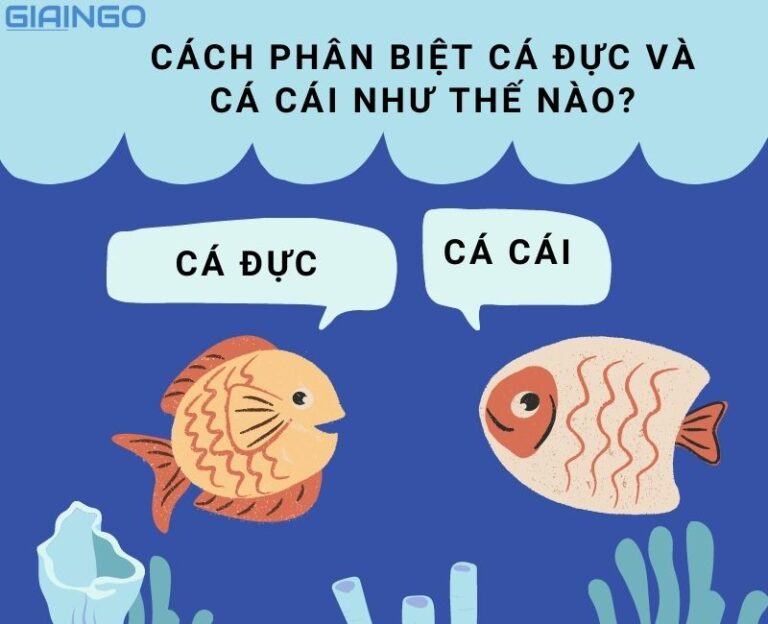 GIAINGO

CÁCH PHÂN BIỆT CÁ ĐỰC VÀ CÁ CÁI NHƯ THẾ NÀO?

CÁ ĐỰC

CÁ CÁI